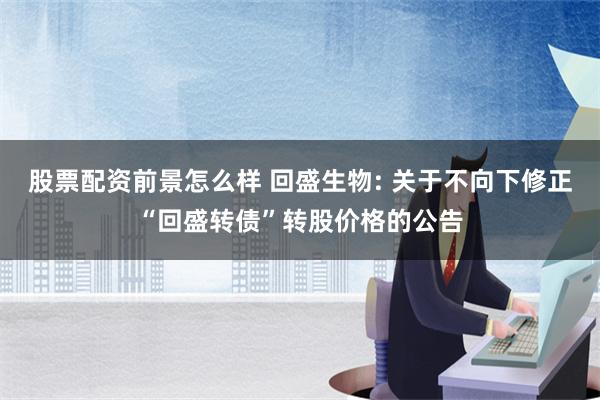 股票配资前景怎么样 回盛生物: 关于不向下修正“回盛转债”转股价格的公告